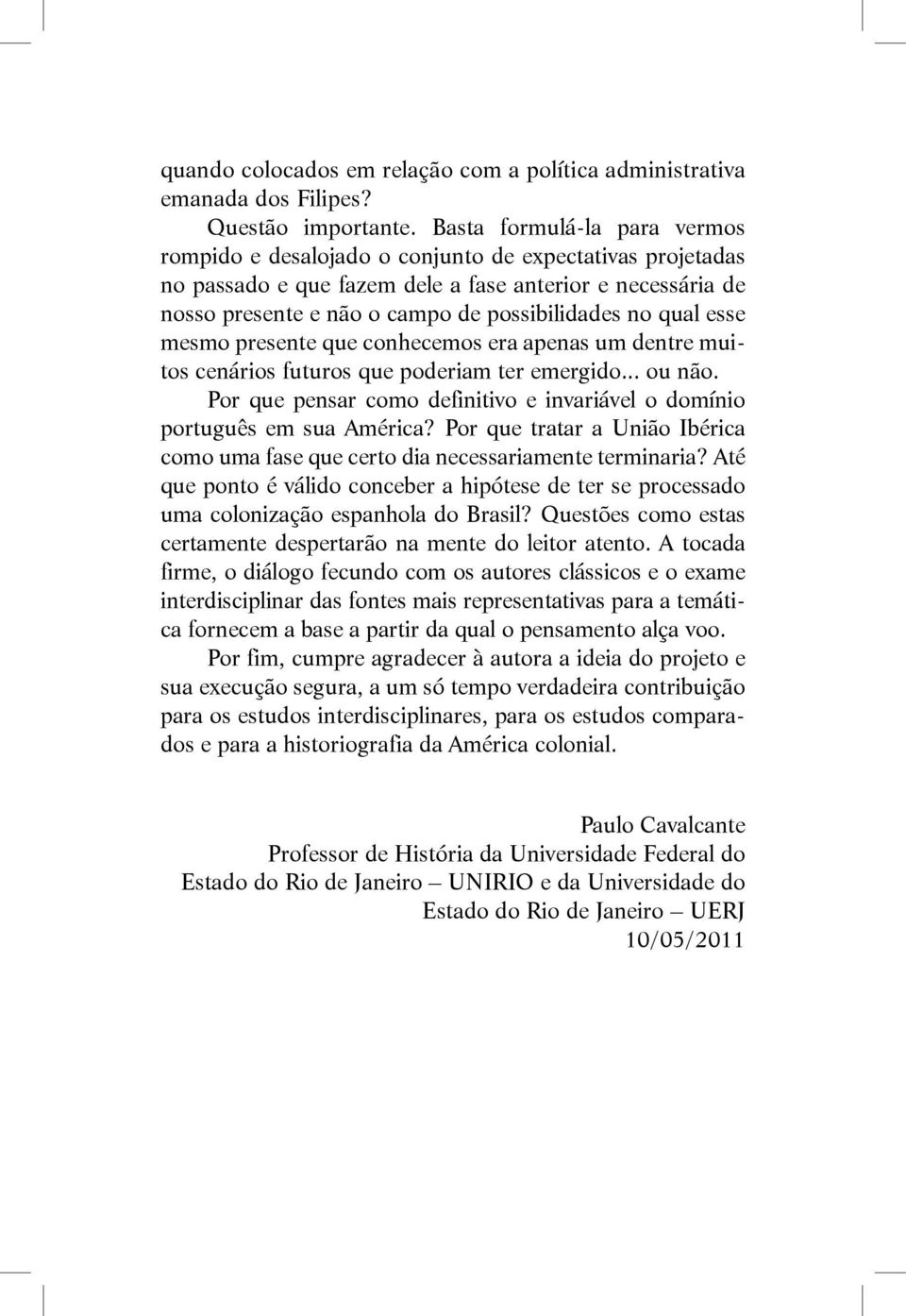 quando colocados em relação com a política administrativa emanada dos Filipes?

Questão importante. Basta formulá-la para vermos rompido e desalojado o conjunto de expectativas projetadas no passado e que fazem dele a fase anterior e necessária de nosso presente e não o campo de possibilidades no qual esse mesmo presente que conhecemos era apenas um dentre muitos cenários futuros que poderiam ter emergido... ou não. Por que pensar como definitivo e invariável o domínio português em sua América? Por que tratar a União Ibérica como uma fase que certo dia necessariamente terminaria? Até que ponto é válido conceber a hipótese de ter se processado uma colonização espanhola do Brasil? Questões como estas certamente despertarão na mente do leitor atento. A tocada firme, o diálogo fecundo com os autores clássicos e o exame interdisciplinar das fontes mais representativas para a temática fornecem a base a partir da qual o pensamento alça voo.

Por fim, cumpre agradecer à autora a ideia do projeto e sua execução segura, a um só tempo verdadeira contribuição para os estudos interdisciplinares, para os estudos comparados e para a historiografia da América colonial.

Paulo Cavalcante
Professor de História da Universidade Federal do Estado do Rio de Janeiro – UNIRIO e da Universidade do Estado do Rio de Janeiro – UERJ
10/05/2011